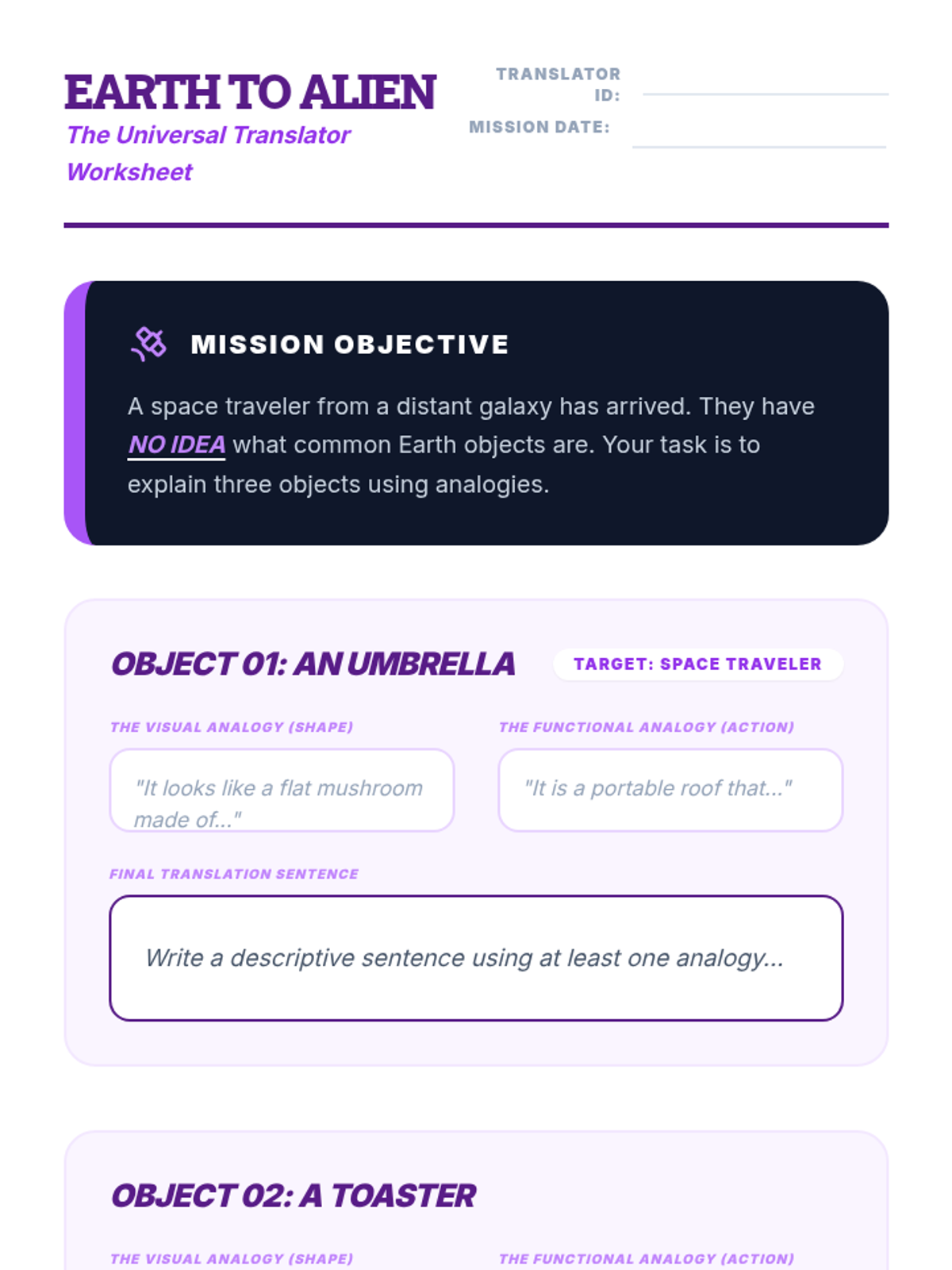 EARTH TO ALIEN
The Universal Translator Worksheet

TRANSLATOR ID: ____
MISSION DATE: ____

MISSION OBJECTIVE

A space traveler from a distant galaxy has arrived. They have NO IDEA what common Earth objects are. Your task is to explain three objects using analogies.

OBJECT 01: AN UMBRELLA

TARGET: SPACE TRAVELER

THE VISUAL ANALOGY (SHAPE)

"It looks like a flat mushroom made of..."

THE FUNCTIONAL ANALOGY (ACTION)

"It is a portable roof that..."

FINAL TRANSLATION SENTENCE

Write a descriptive sentence using at least one analogy...

OBJECT 02: A TOASTER

THE VISUAL ANALOGY (SHAPE)

THE FUNCTIONAL ANALOGY (ACTION)